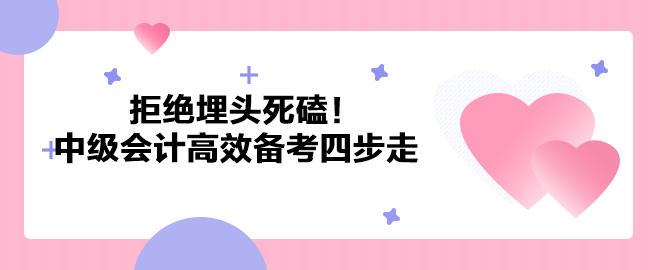 拒绝埋头死磕！
中级会计高效备考四步走